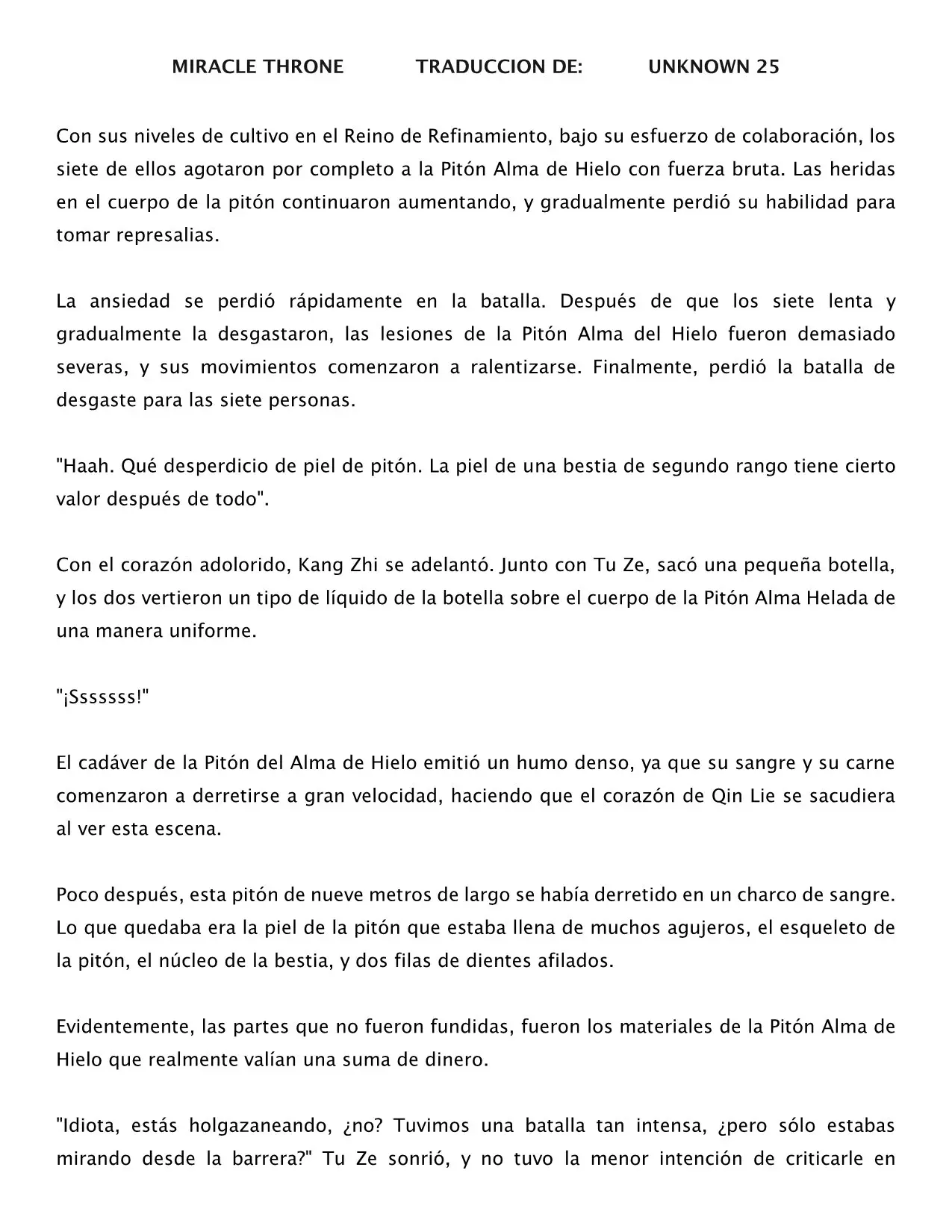 MIRACLE THRONE TRADUCCION DE: UNKNOWN 25

Con sus niveles de cultivo en el Reino de Refinamiento, bajo su esfuerzo de colaboración, los siete de ellos agotaron por completo a la Pitón Alma de Hielo con fuerza bruta. Las heridas en el cuerpo de la pitón continuaron aumentando, y gradualmente perdió su habilidad para tomar represalias.

La ansiedad se perdió rápidamente en la batalla. Después de que los siete lenta y gradualmente la desgastaron, las lesiones de la Pitón Alma del Hielo fueron demasiado severas, y sus movimientos comenzaron a ralentizarse. Finalmente, perdió la batalla de desgaste para las siete personas.

"Haah. Qué desperdicio de piel de pitón. La piel de una bestia de segundo rango tiene cierto valor después de todo".

Con el corazón adolorido, Kang Zhi se adelantó. Junto con Tu Ze, sacó una pequeña botella, y los dos vertieron un tipo de líquido de la botella sobre el cuerpo de la Pitón Alma Helada de una manera uniforme.

"¡Sssssss!"

El cadáver de la Pitón del Alma de Hielo emitió un humo denso, ya que su sangre y su carne comenzaron a derretirse a gran velocidad, haciendo que el corazón de Qin Lie se sacudiera al ver esta escena.

Poco después, esta pitón de nueve metros de largo se había derretido en un charco de sangre. Lo que quedaba era la piel de la pitón que estaba llena de muchos agujeros, el esqueleto de la pitón, el núcleo de la bestia, y dos filas de dientes afilados.

Evidentemente, las partes que no fueron fundidas, fueron los materiales de la Pitón Alma de Hielo que realmente valían una suma de dinero.

"Idiota, estás holgazaneando, ¿no? Tuvimos una batalla tan intensa, ¿pero sólo estabas mirando desde la barrera?" Tu Ze sonrió, y no tuvo la menor intención de criticarle en